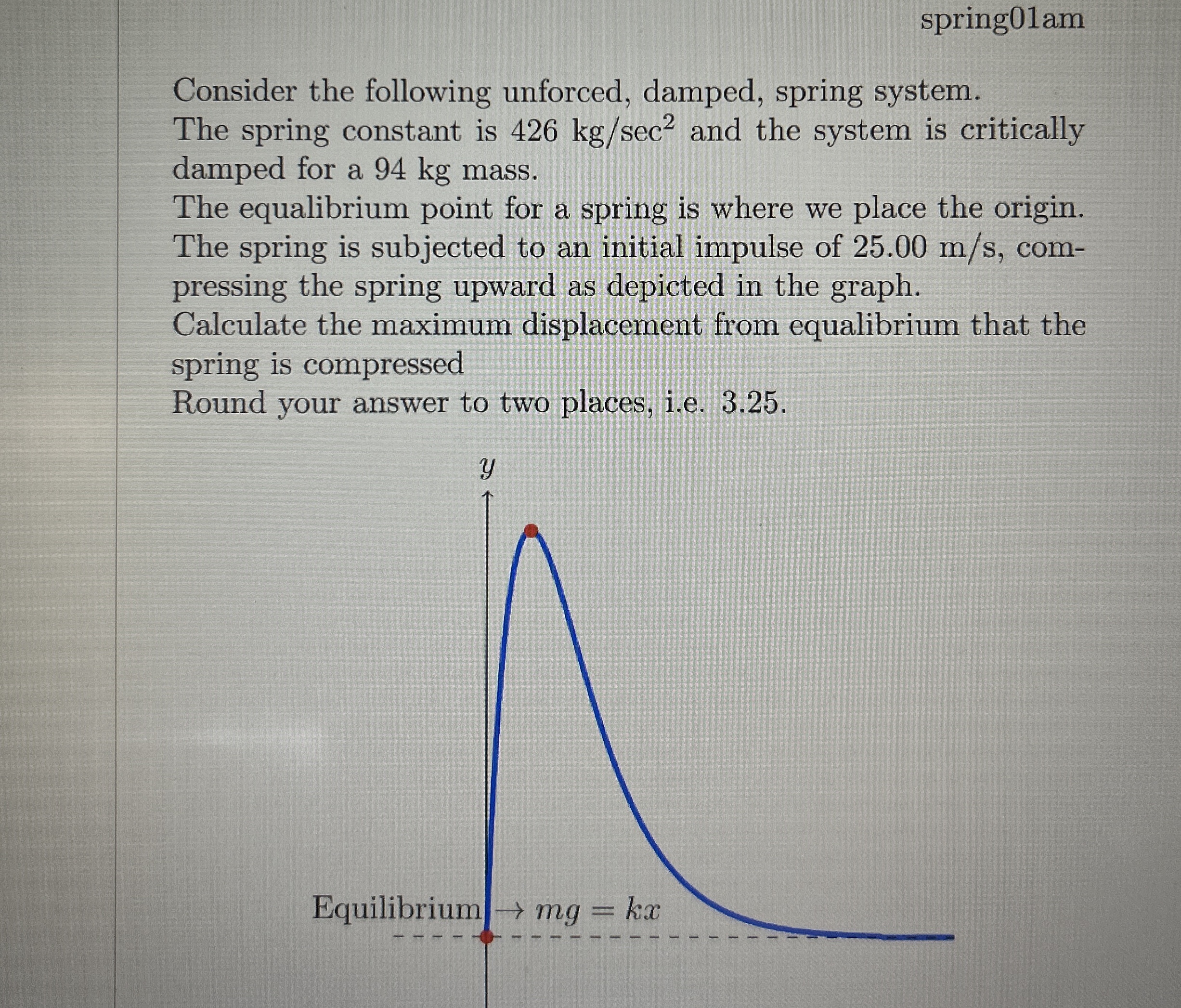 spring01am

Consider the following unforced, damped, spring system.
The spring constant is 426 kg/sec$^2$ and the system is critically damped for a 94 kg mass.
The equalibrium point for a spring is where we place the origin.
The spring is subjected to an initial impulse of 25.00 m/s, compressing the spring upward as depicted in the graph.
Calculate the maximum displacement from equalibrium that the spring is compressed
Round your answer to two places, i.e. 3.25.

$y$

Equilibrium $\rightarrow mg = kx$